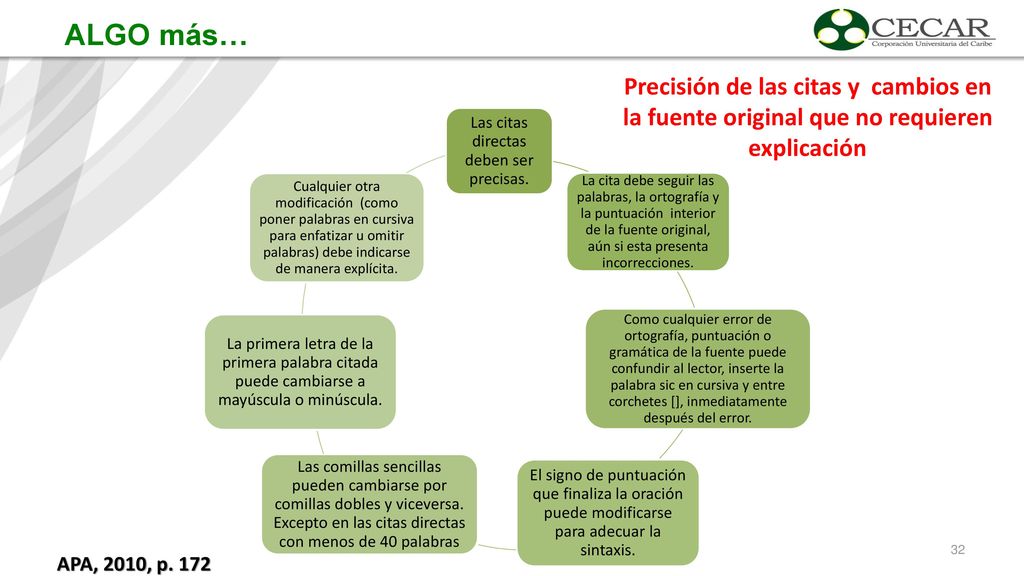 ALGO más…

CECAR
Corporación Universitaria del Caribe

Precisión de las citas y cambios en la fuente original que no requieren explicación

Las citas directas deben ser precisas.

La cita debe seguir las palabras, la ortografía y la puntuación interior de la fuente original, aún si esta presenta incorrecciones.

Como cualquier error de ortografía, puntuación o gramática de la fuente puede confundir al lector, inserte la palabra sic en cursiva y entre corchetes [], inmediatamente después del error.

El signo de puntuación que finaliza la oración puede modificarse para adecuar la sintaxis.

Las comillas sencillas pueden cambiarse por comillas dobles y viceversa. Excepto en las citas directas con menos de 40 palabras

La primera letra de la primera palabra citada puede cambiarse a mayúscula o minúscula.

Cualquier otra modificación (como poner palabras en cursiva para enfatizar u omitir palabras) debe indicarse de manera explícita.

APA, 2010, p. 172

32